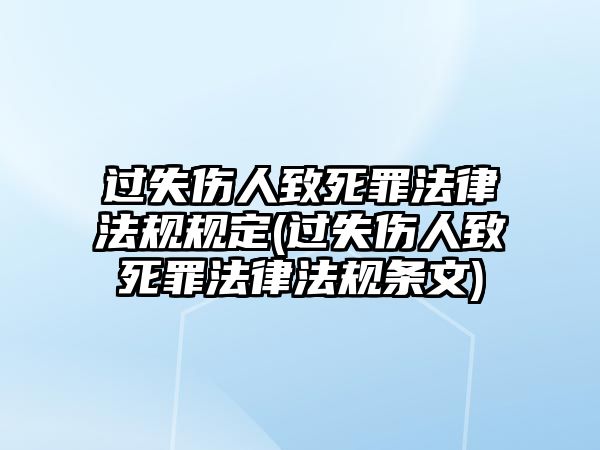 过失伤人致死罪法律法规规定(过失伤人致死罪法律法规条文)